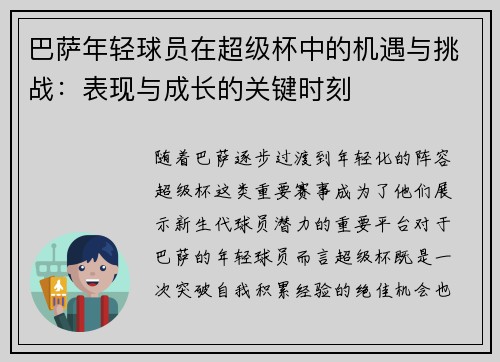 巴萨年轻球员在超级杯中的机遇与挑战：表现与成长的关键时刻

随着巴萨逐步过渡到年轻化的阵容超级杯这类重要赛事成为了他们展示新生代球员潜力的重要平台对于巴萨的年轻球员而言超级杯既是一次突破自我积累经验的绝佳机会也